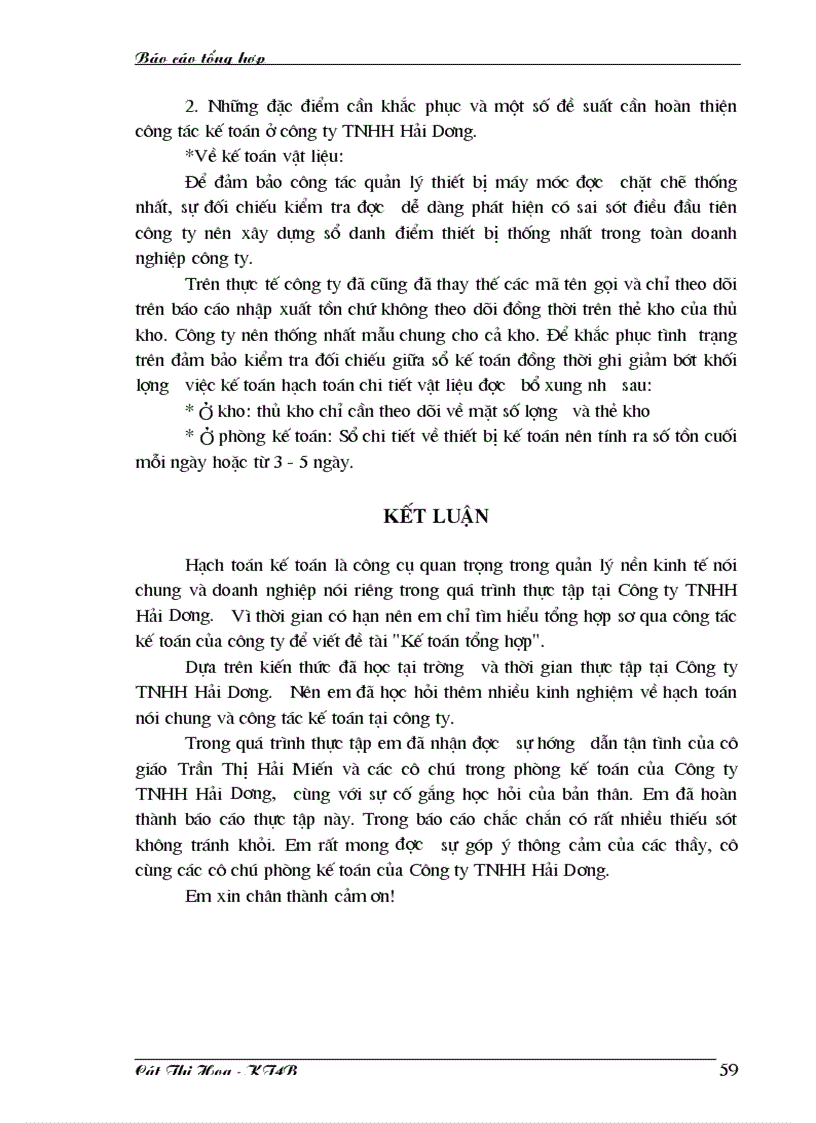 Báo cáo tổng hợp

2. Những đặc điểm cần khắc phục và một số đề suất cần hoàn thiện công tác kế toán ở công ty TNHH Hải Dơng.

*Về kế toán vật liệu:

Để đảm bảo công tác quản lý thiết bị máy móc đợc chặt chẽ thống nhất, sự đối chiếu kiểm tra đợc dễ dàng phát hiện có sai sót điều đầu tiên công ty nên xây dựng sổ danh điểm thiết bị thống nhất trong toàn doanh nghiệp công ty.

Trên thực tế công ty đã cũng đã thay thế các mã tên gọi và chỉ theo dõi trên báo cáo nhập xuất tồn chứ không theo dõi đồng thời trên thẻ kho của thủ kho. Công ty nên thống nhất mẫu chung cho cả kho. Để khắc phục tình trạng trên đảm bảo kiểm tra đối chiếu giữa sổ kế toán đồng thời ghi giảm bớt khối lợng việc kế toán hạch toán chi tiết vật liệu đợc bổ xung nh sau:

* Ở kho: thủ kho chỉ cần theo dõi về mặt số lợng và thẻ kho

* Ở phòng kế toán: Sổ chi tiết về thiết bị kế toán nên tính ra số tồn cuối mỗi ngày hoặc từ 3 - 5 ngày.

KẾT LUẬN

Hạch toán kế toán là công cụ quan trọng trong quản lý nền kinh tế nói chung và doanh nghiệp nói riêng trong quá trình thực tập tại Công ty TNHH Hải Dơng. Vì thời gian có hạn nên em chỉ tìm hiểu tổng hợp sơ qua công tác kế toán của công ty để viết đề tài "Kế toán tổng hợp".

Dựa trên kiến thức đã học tại trờng và thời gian thực tập tại Công ty TNHH Hải Dơng. Nên em đã học hỏi thêm nhiều kinh nghiệm về hạch toán nói chung và công tác kế toán tại công ty.

Trong quá trình thực tập em đã nhận đợc sự hớng dẫn tận tình của cô giáo Trần Thị Hải Miến và các cô chú trong phòng kế toán của Công ty TNHH Hải Dơng, cùng với sự cố gắng học hỏi của bản thân. Em đã hoàn thành báo cáo thực tập này. Trong báo cáo chắc chắn có rất nhiều thiếu sót không tránh khỏi. Em rất mong đợc sự góp ý thông cảm của các thầy, cô cùng các cô chú phòng kế toán của Công ty TNHH Hải Dơng.

Em xin chân thành cảm ơn!

Cát Thị Hoa - KT4B 59